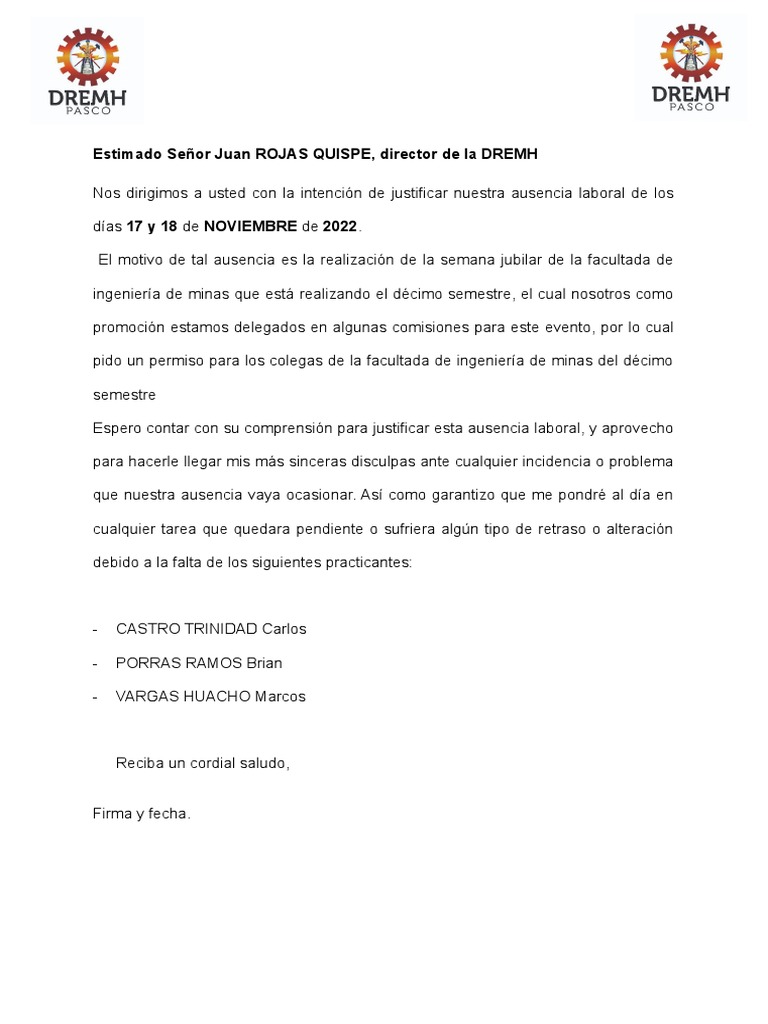 DREMH
PASCO

DREMH
PASCO

Estimado Señor Juan ROJAS QUISPE, director de la DREMH

Nos dirigimos a usted con la intención de justificar nuestra ausencia laboral de los días 17 y 18 de NOVIEMBRE de 2022.

El motivo de tal ausencia es la realización de la semana jubilar de la facultada de ingeniería de minas que está realizando el décimo semestre, el cual nosotros como promoción estamos delegados en algunas comisiones para este evento, por lo cual pido un permiso para los colegas de la facultada de ingeniería de minas del décimo semestre
Espero contar con su comprensión para justificar esta ausencia laboral, y aprovecho para hacerle llegar mis más sinceras disculpas ante cualquier incidencia o problema que nuestra ausencia vaya ocasionar. Así como garantizo que me pondré al día en cualquier tarea que quedara pendiente o sufriera algún tipo de retraso o alteración debido a la falta de los siguientes practicantes:

- CASTRO TRINIDAD Carlos
- PORRAS RAMOS Brian
- VARGAS HUACHO Marcos

Reciba un cordial saludo,

Firma y fecha.